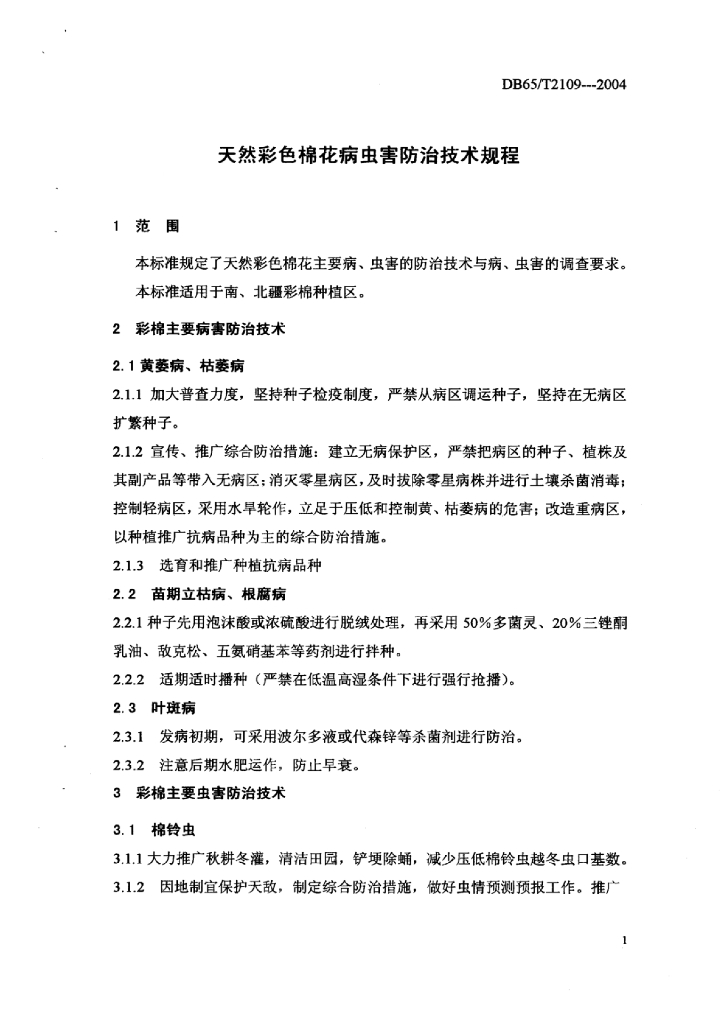 DB65/T2109---2004

天然彩色棉花病虫害防治技术规程

1 范 围

本标准规定了天然彩色棉花主要病、虫害的防治技术与病、虫害的调查要求。

本标准适用于南、北疆彩棉种植区。

2 彩棉主要病害防治技术

2.1 黄萎病、枯萎病

2.1.1 加大普查力度，坚持种子检疫制度，严禁从病区调运种子，坚持在无病区扩繁种子。

2.1.2 宣传、推广综合防治措施：建立无病保护区，严禁把病区的种子、植株及其副产品等带入无病区；消灭零星病区，及时拔除零星病株并进行土壤杀菌消毒；控制轻病区，采用水旱轮作，立足于压低和控制黄、枯萎病的危害；改造重病区，以种植推广抗病品种为主的综合防治措施。

2.1.3 选育和推广种植抗病品种

2.2 苗期立枯病、根腐病

2.2.1 种子先用泡沫酸或浓硫酸进行脱绒处理，再采用 50%多菌灵、20%三锉酮乳油、敌克松、五氯硝基苯等药剂进行拌种。

2.2.2 适期适时播种（严禁在低温高湿条件下进行强行抢播）。

2.3 叶斑病

2.3.1 发病初期，可采用波尔多液或代森锌等杀菌剂进行防治。

2.3.2 注意后期水肥运作，防止早衰。

3 彩棉主要虫害防治技术

3.1 棉铃虫

3.1.1 大力推广秋耕冬灌，清洁田园，铲埂除蛹，减少压低棉铃虫越冬虫口基数。

3.1.2 因地制宜保护天敌，制定综合防治措施，做好虫情预测预报工作。推广

1